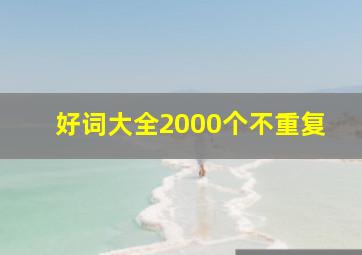 好词大全2000个不重复